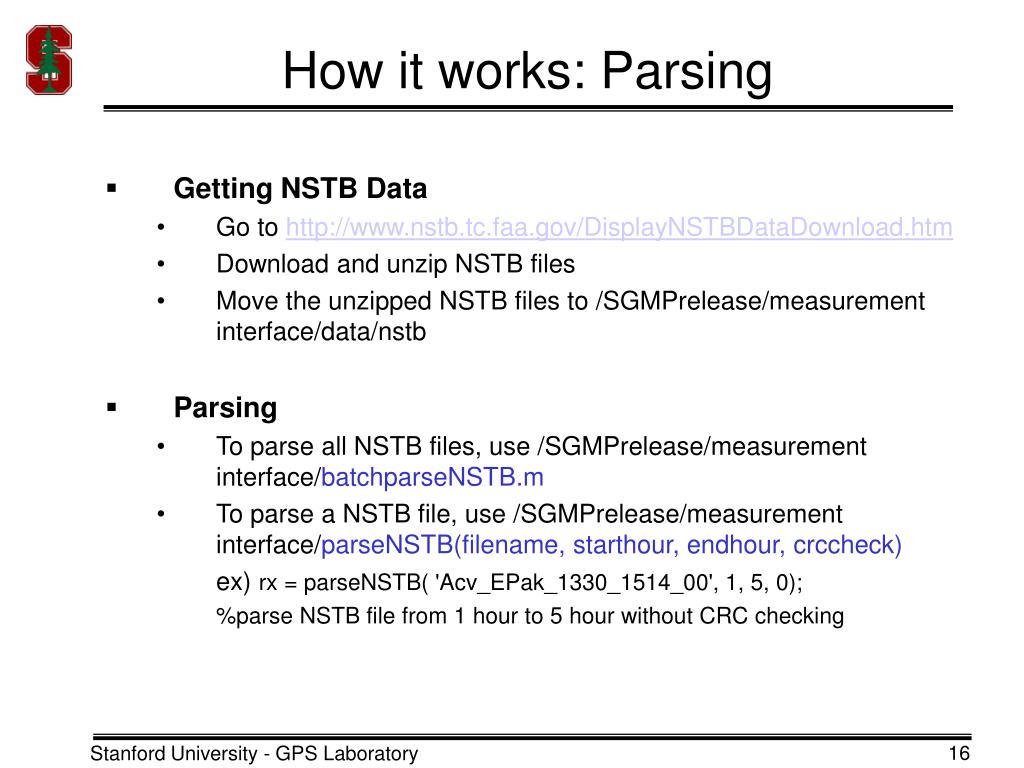 How it works: Parsing

▪ Getting NSTB Data
• Go to http://www.nstb.tc.faa.gov/DisplayNSTBDataDownload.htm
• Download and unzip NSTB files
• Move the unzipped NSTB files to /SGMPrelease/measurement interface/data/nstb

▪ Parsing
• To parse all NSTB files, use /SGMPrelease/measurement interface/batchparseNSTB.m
• To parse a NSTB file, use /SGMPrelease/measurement interface/parseNSTB(filename, starthour, endhour, crccheck)
ex) rx = parseNSTB( 'Acv_EPak_1330_1514_00', 1, 5, 0);
%parse NSTB file from 1 hour to 5 hour without CRC checking

Stanford University - GPS Laboratory
16